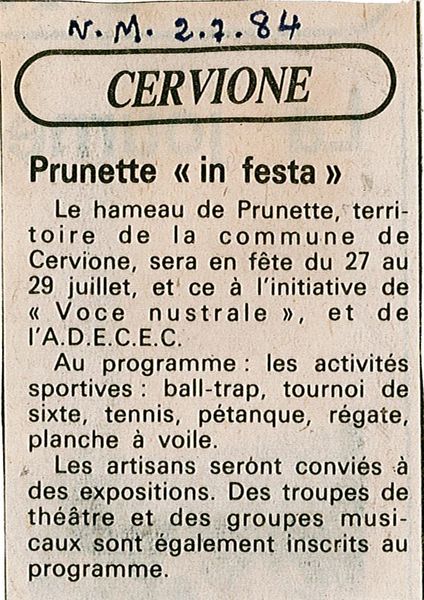 N. M. 2.7.84

CERVIONE

Prunette « in festa »

Le hameau de Prunette, territoire de la commune de Cervione, sera en fête du 27 au 29 juillet, et ce à l'initiative de « Voce nustrale », et de l'A.D.E.C.E.C.

Au programme : les activités sportives : ball-trap, tournoi de sixte, tennis, pétanque, régate, planche à voile.

Les artisans seront conviés à des expositions. Des troupes de théâtre et des groupes musicaux sont également inscrits au programme.